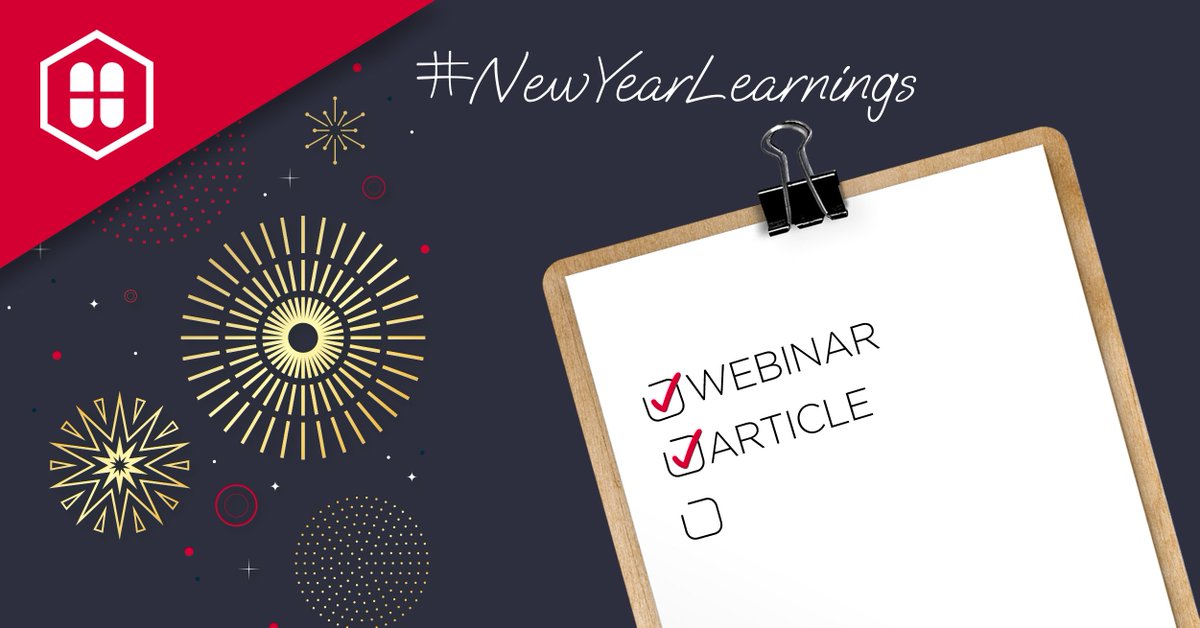 #NewYearLearnings

WEBINAR
ARTICLE